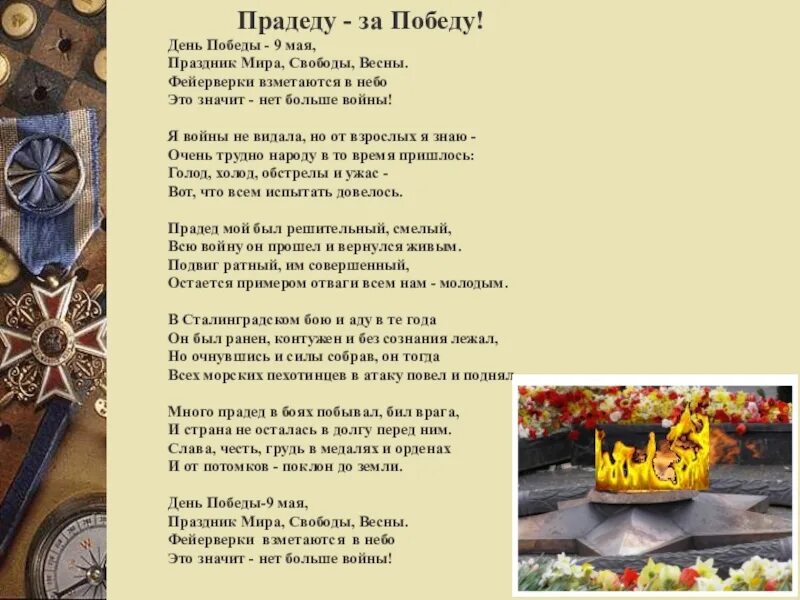 Прадеду - за Победу!

День Победы - 9 мая,
Праздник Мира, Свободы, Весны.
Фейерверки взметаются в небо
Это значит - нет больше войны!

Я войны не видала, но от взрослых я знаю -
Очень трудно народу в то время пришлось:
Голод, холод, обстрелы и ужас -
Вот, что всем испытать довелось.

Прадед мой был решительный, смелый,
Всю войну он прошел и вернулся живым.
Подвиг ратный, им совершенный,
Остается примером отваги всем нам - молодым.

В Сталинградском бою и аду в те года
Он был ранен, контужен и без сознания лежал,
Но очнувшись и силы собрав, он тогда
Всех морских пехотинцев в атаку повел и поднял

Много прадед в боях побывал, бил врага,
И страна не осталась в долгу перед ним.
Слава, честь, грудь в медалях и орденах
И от потомков - поклон до земли.

День Победы-9 мая,
Праздник Мира, Свободы, Весны.
Фейерверки взметаются в небо
Это значит - нет больше войны!